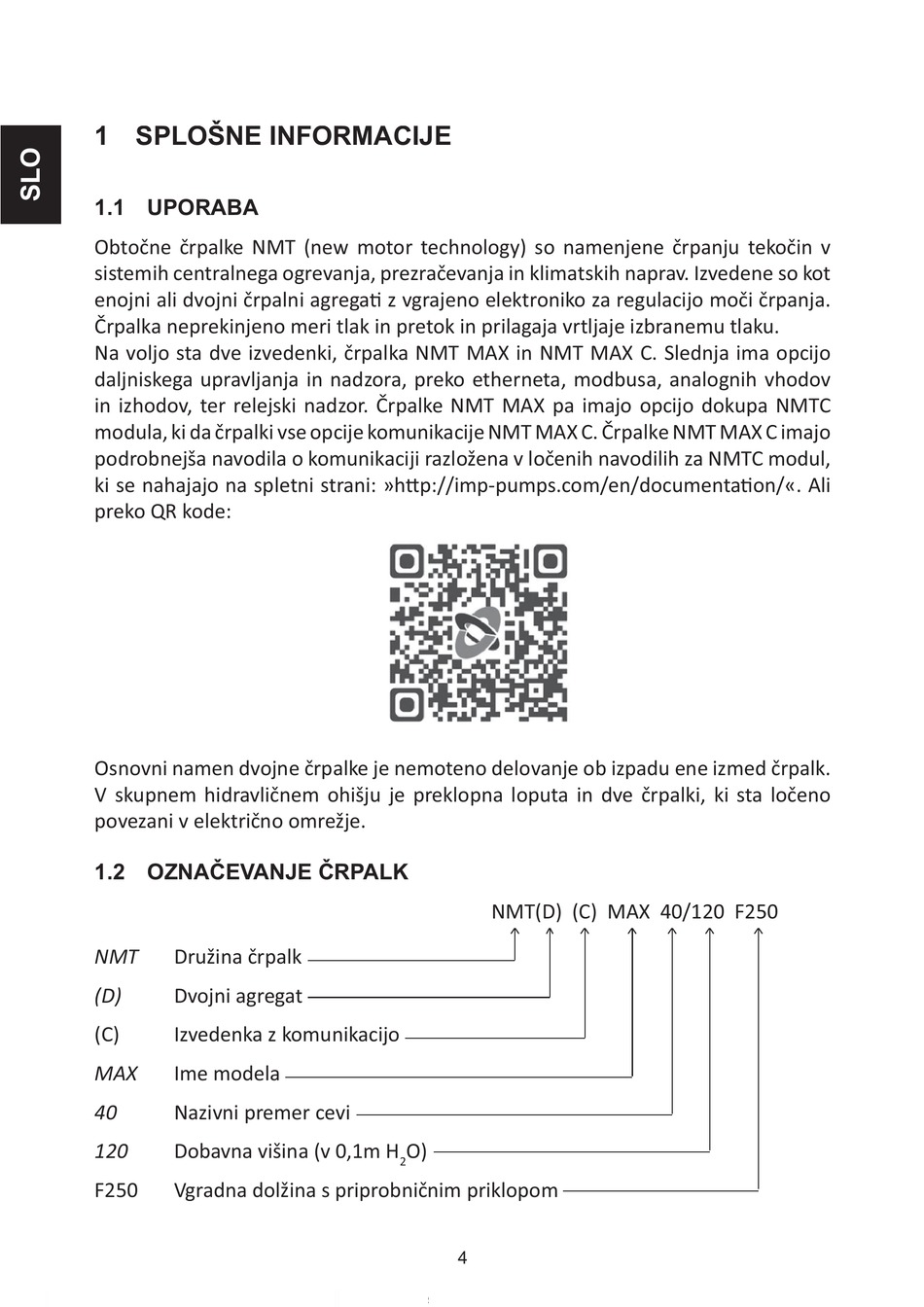 SLO

1 SPLOŠNE INFORMACIJE

1.1 UPORABA

Obtočne črpalke NMT (new motor technology) so namenjene črpanju tekočin v sistemih centralnega ogrevanja, prezračevanja in klimatskih naprav. Izvedene so kot enojni ali dvojni črpalni agregati z vgrajeno elektroniko za regulacijo moči črpanja. Črpalka neprekinjeno meri tlak in pretok in prilagaja vrtljaje izbranemu tlaku.
Na voljo sta dve izvedenki, črpalka NMT MAX in NMT MAX C. Slednja ima opcijo daljniskega upravljanja in nadzora, preko etherneta, modbusa, analognih vhodov in izhodov, ter relejski nadzor. Črpalke NMT MAX pa imajo opcijo dokupa NMTC modula, ki da črpalki vse opcije komunikacije NMT MAX C. Črpalke NMT MAX C imajo podrobnejša navodila o komunikaciji razložena v ločenih navodilih za NMTC modul, ki se nahajajo na spletni strani: »http://imp-pumps.com/en/documentation/«. Ali preko QR kode:

Osnovni namen dvojne črpalke je nemoteno delovanje ob izpadu ene izmed črpalk. V skupnem hidravličnem ohišju je preklopna loputa in dve črpalki, ki sta ločeno povezani v električno omrežje.

1.2 OZNAČEVANJE ČRPALK

NMT(D) (C) MAX 40/120 F250

NMT Družina črpalk
(D) Dvojni agregat
(C) Izvedenka z komunikacijo
MAX Ime modela
40 Nazivni premer cevi
120 Dobavna višina (v 0,1m $H_2O$)
F250 Vgradna dolžina s priprobničnim priklopom

4